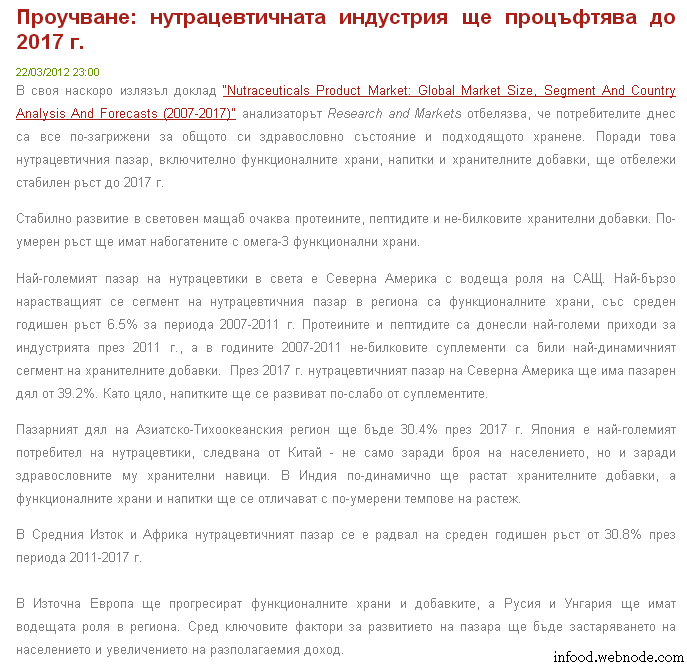 Проучване: нутрацевтичната индустрия ще процъфтява до 2017 г.

22/03/2012 23:00

В своя наскоро излязъл доклад "Nutraceuticals Product Market: Global Market Size, Segment And Country Analysis And Forecasts (2007-2017)" анализаторът Research and Markets отбелязва, че потребителите днес са все по-загрижени за общото си здравословно състояние и подходящото хранене. Поради това нутрацевтичния пазар, включително функционалните храни, напитки и хранителните добавки, ще отбележи стабилен ръст до 2017 г.

Стабилно развитие в световен мащаб очаква протеините, пептидите и не-билковите хранителни добавки. По-умерен ръст ще имат набогатените с омега-3 функционални храни.

Най-големият пазар на нутрацевтики в света е Северна Америка с водеща роля на САЩ. Най-бързо нарастващият се сегмент на нутрацевтичния пазар в региона са функционалните храни, със среден годишен ръст 6.5% за периода 2007-2011 г. Протеините и пептидите са донесли най-големи приходи за индустрията през 2011 г., а в годините 2007-2011 не-билковите суплементи са били най-динамичният сегмент на хранителните добавки. През 2017 г. нутрацевтичният пазар на Северна Америка ще има пазарен дял от 39.2%. Като цяло, напитките ще се развиват по-слабо от суплементите.

Пазарният дял на Азиатско-Тихоокеанския регион ще бъде 30.4% през 2017 г. Япония е най-големият потребител на нутрацевтики, следвана от Китай - не само заради броя на населението, но и заради здравословните му хранителни навици. В Индия по-динамично ще растат хранителните добавки, а функционалните храни и напитки ще се отличават с по-умерени темпове на растеж.

В Средния Изток и Африка нутрацевтичният пазар се е радвал на среден годишен ръст от 30.8% през периода 2011-2017 г.

В Източна Европа ще прогресират функционалните храни и добавките, а Русия и Унгария ще имат водещата роля в региона. Сред ключовите фактори за развитието на пазара ще бъде застаряването на населението и увеличението на разполагаемия доход.

infood.webnode.com